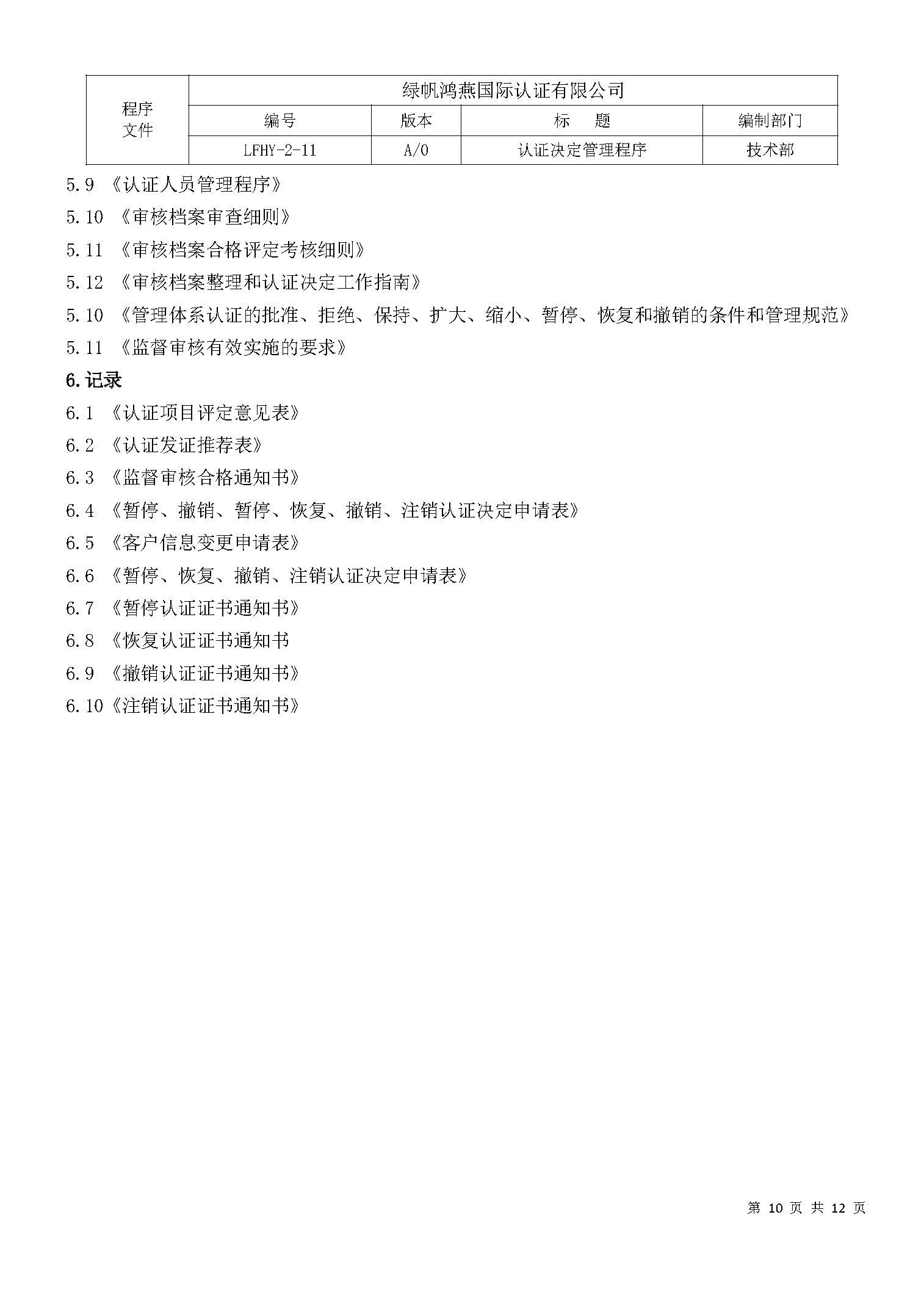 | 程序文件 | 绿帆鸿燕国际认证有限公司 | | | |
|---|---|---|---|---|
| | 编号 | 版本 | 标　题 | 编制部门 |
| | LFHY-2-11 | A/0 | 认证决定管理程序 | 技术部 |

5.9 《认证人员管理程序》

5.10 《审核档案审查细则》

5.11 《审核档案合格评定考核细则》

5.12 《审核档案整理和认证决定工作指南》

5.10 《管理体系认证的批准、拒绝、保持、扩大、缩小、暂停、恢复和撤销的条件和管理规范》

5.11 《监督审核有效实施的要求》

6.记录

6.1 《认证项目评定意见表》

6.2 《认证发证推荐表》

6.3 《监督审核合格通知书》

6.4 《暂停、撤销、暂停、恢复、撤销、注销认证决定申请表》

6.5 《客户信息变更申请表》

6.6 《暂停、恢复、撤销、注销认证决定申请表》

6.7 《暂停认证证书通知书》

6.8 《恢复认证证书通知书

6.9 《撤销认证证书通知书》

6.10《注销认证证书通知书》

第 10 页 共 12 页